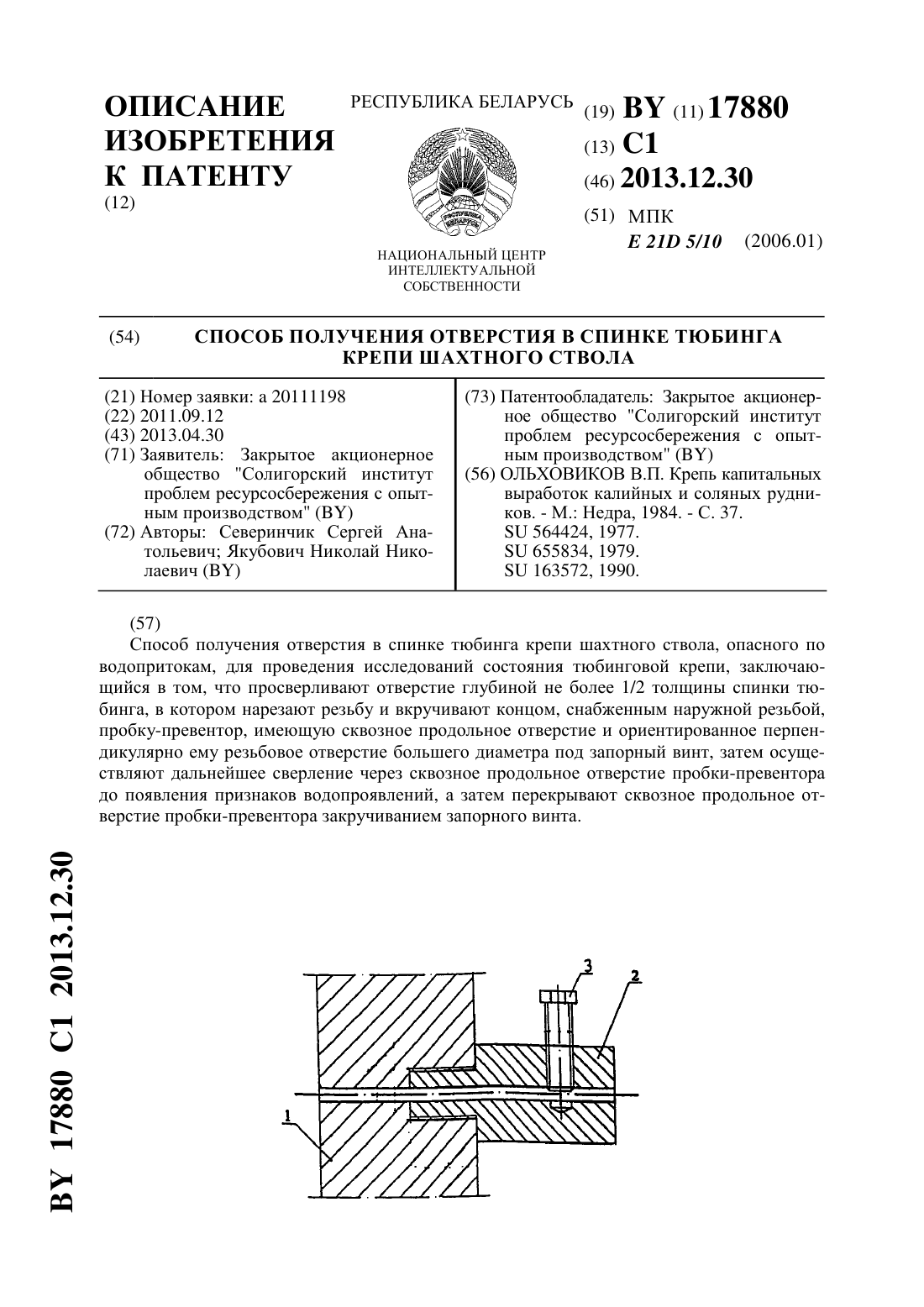 ОПИСАНИЕ ИЗОБРЕТЕНИЯ К ПАТЕНТУ
(12)

РЕСПУБЛИКА БЕЛАРУСЬ

РЭСПУБЛІКА БЕЛАРУСЬ

НАЦИОНАЛЬНЫЙ ЦЕНТР ИНТЕЛЛЕКТУАЛЬНОЙ СОБСТВЕННОСТИ

(19) BY (11) 17880
(13) C1
(46) 2013.12.30
(51) МПК
E 21D 5/10 (2006.01)

(54) СПОСОБ ПОЛУЧЕНИЯ ОТВЕРСТИЯ В СПИНКЕ ТЮБИНГА КРЕПИ ШАХТНОГО СТВОЛА

(21) Номер заявки: a 20111198
(22) 2011.09.12
(43) 2013.04.30
(71) Заявитель: Закрытое акционерное общество "Солигорский институт проблем ресурсосбережения с опытным производством" (BY)
(72) Авторы: Северинчик Сергей Анатольевич; Якубович Николай Николаевич (BY)

(73) Патентообладатель: Закрытое акционерное общество "Солигорский институт проблем ресурсосбережения с опытным производством" (BY)
(56) ОЛЬХОВИКОВ В.П. Крепь капитальных выработок калийных и соляных рудников. - М.: Недра, 1984. - С. 37.
SU 564424, 1977.
SU 655834, 1979.
SU 163572, 1990.

(57)
Способ получения отверстия в спинке тюбинга крепи шахтного ствола, опасного по водопритокам, для проведения исследований состояния тюбинговой крепи, заключающийся в том, что просверливают отверстие глубиной не более 1/2 толщины спинки тюбинга, в котором нарезают резьбу и вкручивают концом, снабженным наружной резьбой, пробку-превентор, имеющую сквозное продольное отверстие и ориентированное перпендикулярно ему резьбовое отверстие большего диаметра под запорный винт, затем осуществляют дальнейшее сверление через сквозное продольное отверстие пробки-превентора до появления признаков водопроявлений, а затем перекрывают сквозное продольное отверстие пробки-превентора закручиванием запорного винта.

BY 17880 C1 2013.12.30

3
2
1